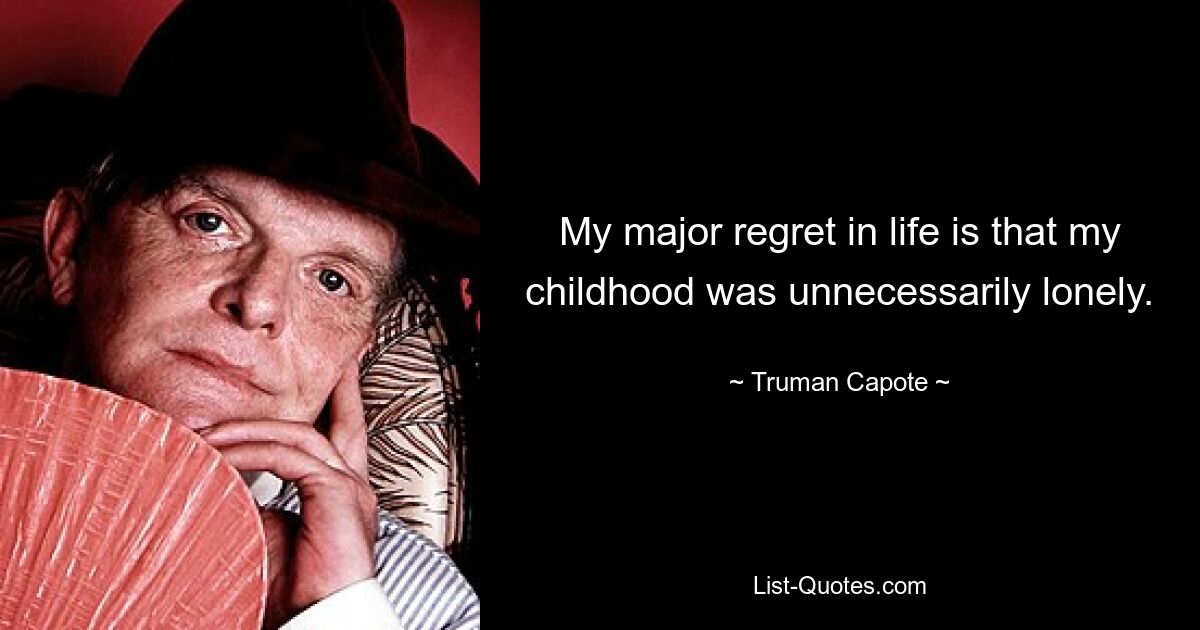 My major regret in life is that my childhood was unnecessarily lonely.

~ Truman Capote ~

List-Quotes.com